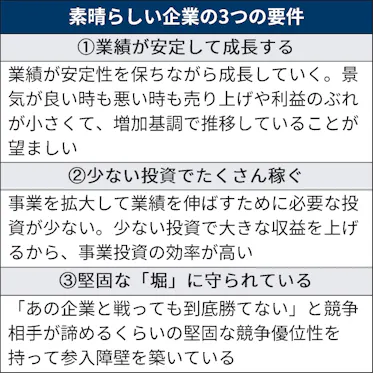 素晴らしい企業の3つの要件

①業績が安定して成長する

業績が安定性を保ちながら成長していく。景気が良い時も悪い時も売り上げや利益のぶれが小さくて、増加基調で推移していることが望ましい

②少ない投資でたくさん稼ぐ

事業を拡大して業績を伸ばすために必要な投資が少ない。少ない投資で大きな収益を上げるから、事業投資の効率が高い

③堅固な「堀」に守られている

「あの企業と戦っても到底勝てない」と競争相手が諦めるくらいの堅固な競争優位性を持って参入障壁を築いている